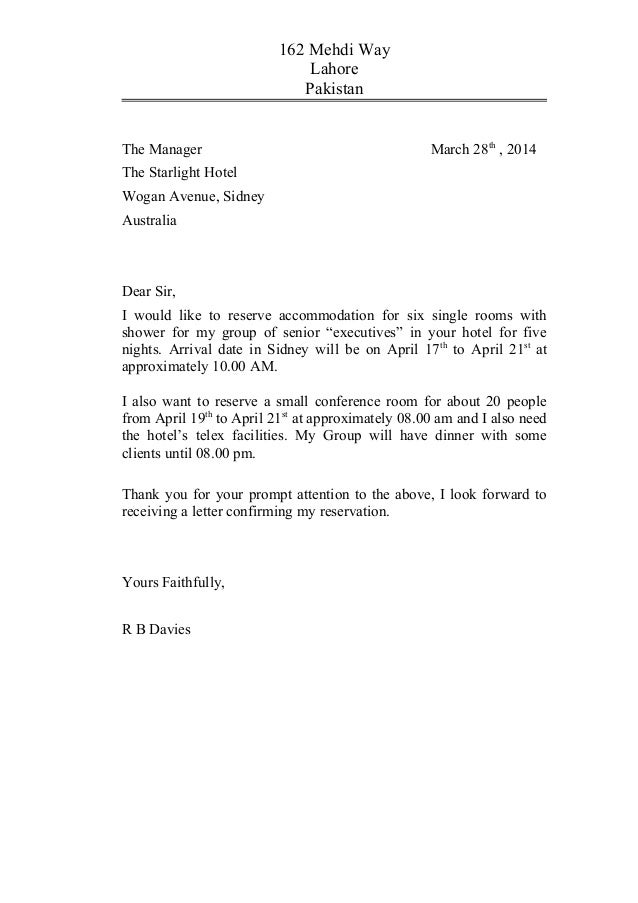 162 Mehdi Way
Lahore
Pakistan

The Manager

March 28$^{th}$ , 2014

The Starlight Hotel
Wogan Avenue, Sidney
Australia

Dear Sir,

I would like to reserve accommodation for six single rooms with shower for my group of senior “executives” in your hotel for five nights. Arrival date in Sidney will be on April 17$^{th}$ to April 21$^{st}$ at approximately 10.00 AM.

I also want to reserve a small conference room for about 20 people from April 19$^{th}$ to April 21$^{st}$ at approximately 08.00 am and I also need the hotel’s telex facilities. My Group will have dinner with some clients until 08.00 pm.

Thank you for your prompt attention to the above, I look forward to receiving a letter confirming my reservation.

Yours Faithfully,

R B Davies